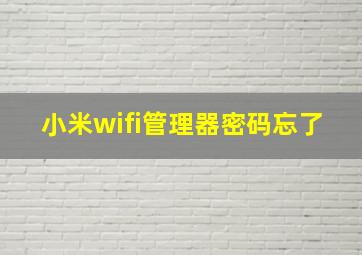 小米wifi管理器密码忘了